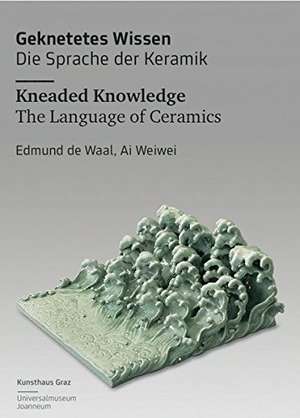 Geknetetes Wissen
Die Sprache der Keramik

Kneaded Knowledge
The Language of Ceramics

Edmund de Waal, Ai Weiwei

Kunsthaus Graz

Universalmuseum Joanneum